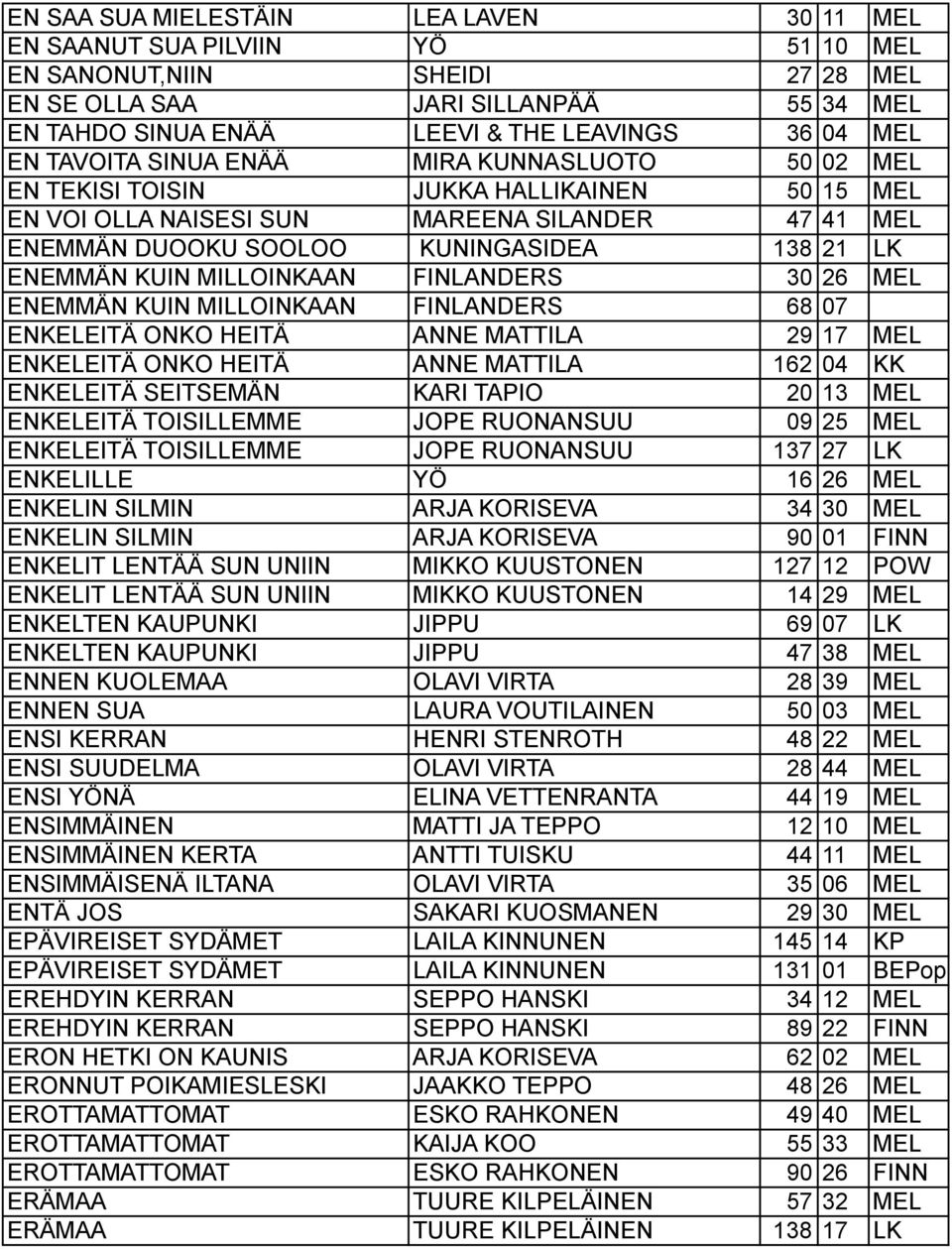 | | | | | |
|---|---|---|---|---|
| EN SAA SUA MIELESTÄIN | LEA LAVEN | 30 | 11 | MEL |
| EN SAANUT SUA PILVIIN | YÖ | 51 | 10 | MEL |
| EN SANONUT,NIIN | SHEIDI | 27 | 28 | MEL |
| EN SE OLLA SAA | JARI SILLANPÄÄ | 55 | 34 | MEL |
| EN TAHDO SINUA ENÄÄ | LEEVI & THE LEAVINGS | 36 | 04 | MEL |
| EN TAVOITA SINUA ENÄÄ | MIRA KUNNASLUOTO | 50 | 02 | MEL |
| EN TEKISI TOISIN | JUKKA HALLIKAINEN | 50 | 15 | MEL |
| EN VOI OLLA NAISESI SUN | MAREENA SILANDER | 47 | 41 | MEL |
| ENEMMÄN DUOOKU SOOLOO | KUNINGASIDEA | 138 | 21 | LK |
| ENEMMÄN KUIN MILLOINKAAN | FINLANDERS | 30 | 26 | MEL |
| ENEMMÄN KUIN MILLOINKAAN | FINLANDERS | 68 | 07 | |
| ENKELEITÄ ONKO HEITÄ | ANNE MATTILA | 29 | 17 | MEL |
| ENKELEITÄ ONKO HEITÄ | ANNE MATTILA | 162 | 04 | KK |
| ENKELEITÄ SEITSEMÄN | KARI TAPIO | 20 | 13 | MEL |
| ENKELEITÄ TOISILLEMME | JOPE RUONANSUU | 09 | 25 | MEL |
| ENKELEITÄ TOISILLEMME | JOPE RUONANSUU | 137 | 27 | LK |
| ENKELILLE | YÖ | 16 | 26 | MEL |
| ENKELIN SILMIN | ARJA KORISEVA | 34 | 30 | MEL |
| ENKELIN SILMIN | ARJA KORISEVA | 90 | 01 | FINN |
| ENKELIT LENTÄÄ SUN UNIIN | MIKKO KUUSTONEN | 127 | 12 | POW |
| ENKELIT LENTÄÄ SUN UNIIN | MIKKO KUUSTONEN | 14 | 29 | MEL |
| ENKELTEN KAUPUNKI | JIPPU | 69 | 07 | LK |
| ENKELTEN KAUPUNKI | JIPPU | 47 | 38 | MEL |
| ENNEN KUOLEMAA | OLAVI VIRTA | 28 | 39 | MEL |
| ENNEN SUA | LAURA VOUTILAINEN | 50 | 03 | MEL |
| ENSI KERRAN | HENRI STENROTH | 48 | 22 | MEL |
| ENSI SUUDELMA | OLAVI VIRTA | 28 | 44 | MEL |
| ENSI YÖNÄ | ELINA VETTENRANTA | 44 | 19 | MEL |
| ENSIMMÄINEN | MATTI JA TEPPO | 12 | 10 | MEL |
| ENSIMMÄINEN KERTA | ANTTI TUISKU | 44 | 11 | MEL |
| ENSIMMÄISENÄ ILTANA | OLAVI VIRTA | 35 | 06 | MEL |
| ENTÄ JOS | SAKARI KUOSMANEN | 29 | 30 | MEL |
| EPÄVIREISET SYDÄMET | LAILA KINNUNEN | 145 | 14 | KP |
| EPÄVIREISET SYDÄMET | LAILA KINNUNEN | 131 | 01 | BEPop |
| EREHDYIN KERRAN | SEPPO HANSKI | 34 | 12 | MEL |
| EREHDYIN KERRAN | SEPPO HANSKI | 89 | 22 | FINN |
| ERON HETKI ON KAUNIS | ARJA KORISEVA | 62 | 02 | MEL |
| ERONNUT POIKAMIESLESKI | JAAKKO TEPPO | 48 | 26 | MEL |
| EROTTAMATTOMAT | ESKO RAHKONEN | 49 | 40 | MEL |
| EROTTAMATTOMAT | KAIJA KOO | 55 | 33 | MEL |
| EROTTAMATTOMAT | ESKO RAHKONEN | 90 | 26 | FINN |
| ERÄMAA | TUURE KILPELÄINEN | 57 | 32 | MEL |
| ERÄMAA | TUURE KILPELÄINEN | 138 | 17 | LK |